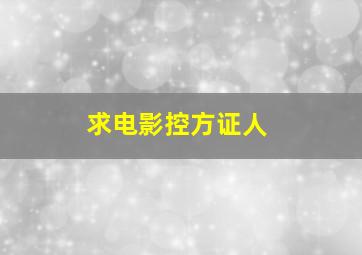 求电影控方证人